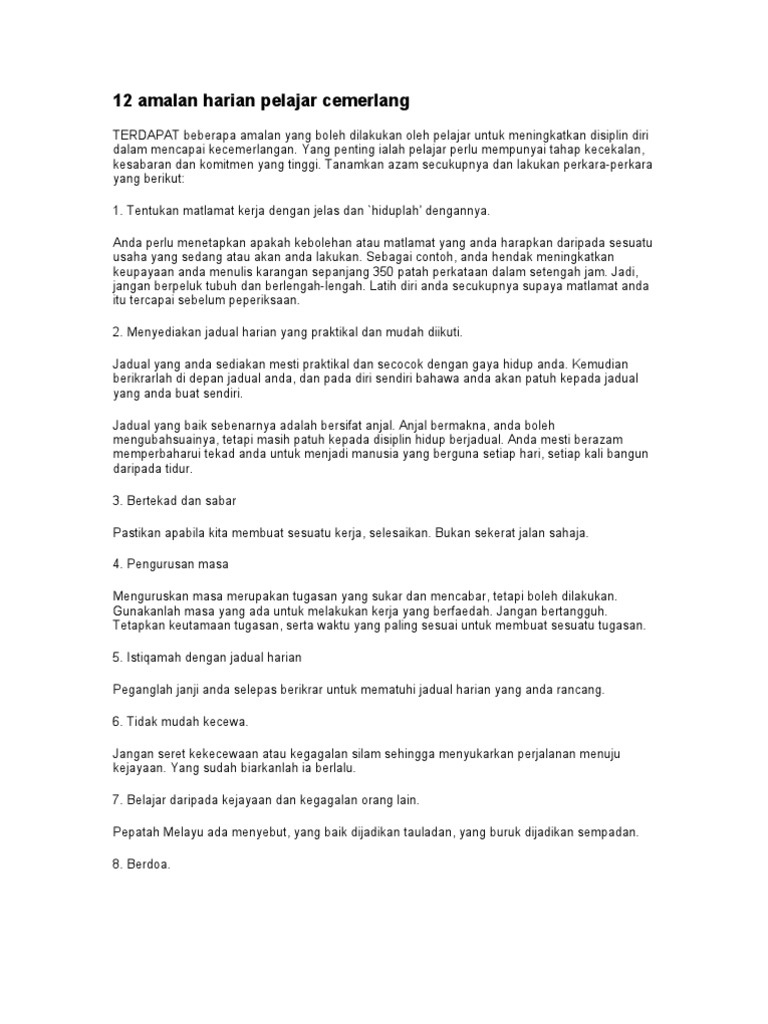 12 amalan harian pelajar cemerlang

TERDAPAT beberapa amalan yang boleh dilakukan oleh pelajar untuk meningkatkan disiplin diri dalam mencapai kecemerlangan. Yang penting ialah pelajar perlu mempunyai tahap kecekalan, kesabaran dan komitmen yang tinggi. Tanamkan azam secukupnya dan lakukan perkara-perkara yang berikut:

1. Tentukan matlamat kerja dengan jelas dan `hiduplah' dengannya.

Anda perlu menetapkan apakah kebolehan atau matlamat yang anda harapkan daripada sesuatu usaha yang sedang atau akan anda lakukan. Sebagai contoh, anda hendak meningkatkan keupayaan anda menulis karangan sepanjang 350 patah perkataan dalam setengah jam. Jadi, jangan berpeluk tubuh dan berlengah-lengah. Latih diri anda secukupnya supaya matlamat anda itu tercapai sebelum peperiksaan.

2. Menyediakan jadual harian yang praktikal dan mudah diikuti.

Jadual yang anda sediakan mesti praktikal dan secocok dengan gaya hidup anda. Kemudian berikrarlah di depan jadual anda, dan pada diri sendiri bahawa anda akan patuh kepada jadual yang anda buat sendiri.

Jadual yang baik sebenarnya adalah bersifat anjal. Anjal bermakna, anda boleh mengubahsuainya, tetapi masih patuh kepada disiplin hidup berjadual. Anda mesti berazam memperbaharui tekad anda untuk menjadi manusia yang berguna setiap hari, setiap kali bangun daripada tidur.

3. Bertekad dan sabar

Pastikan apabila kita membuat sesuatu kerja, selesaikan. Bukan sekerat jalan sahaja.

4. Pengurusan masa

Menguruskan masa merupakan tugasan yang sukar dan mencabar, tetapi boleh dilakukan. Gunakanlah masa yang ada untuk melakukan kerja yang berfaedah. Jangan bertangguh. Tetapkan keutamaan tugasan, serta waktu yang paling sesuai untuk membuat sesuatu tugasan.

5. Istiqamah dengan jadual harian

Peganglah janji anda selepas berikrar untuk mematuhi jadual harian yang anda rancang.

6. Tidak mudah kecewa.

Jangan seret kekecewaan atau kegagalan silam sehingga menyukarkan perjalanan menuju kejayaan. Yang sudah biarkanlah ia berlalu.

7. Belajar daripada kejayaan dan kegagalan orang lain.

Pepatah Melayu ada menyebut, yang baik dijadikan tauladan, yang buruk dijadikan sempadan.

8. Berdoa.